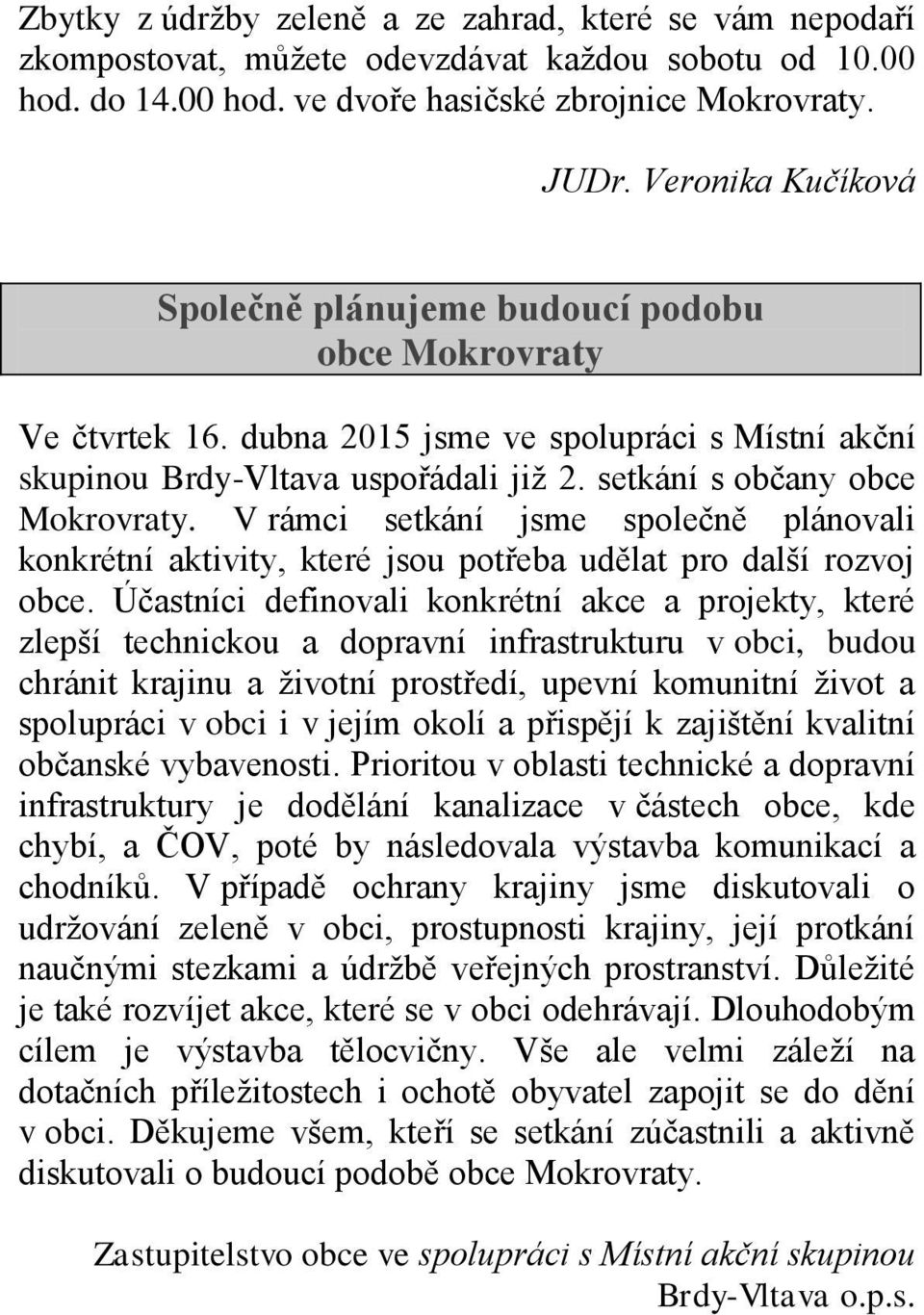 Zbytky z údržby zeleně a ze zahrad, které se vám nepodaří zkompostovat, můžete odevzdávat každou sobotu od 10.00 hod. do 14.00 hod. ve dvoře hasičské zbrojnice Mokrovraty.

JUDr. Veronika Kučíková

Společně plánujeme budoucí podobu obce Mokrovraty

Ve čtvrtek 16. dubna 2015 jsme ve spolupráci s Místní akční skupinou Brdy-Vltava uspořádali již 2. setkání s občany obce Mokrovraty. V rámci setkání jsme společně plánovali konkrétní aktivity, které jsou potřeba udělat pro další rozvoj obce. Účastníci definovali konkrétní akce a projekty, které zlepší technickou a dopravní infrastrukturu v obci, budou chránit krajinu a životní prostředí, upevní komunitní život a spolupráci v obci i v jejím okolí a přispějí k zajištění kvalitní občanské vybavenosti. Prioritou v oblasti technické a dopravní infrastruktury je dodělání kanalizace v částech obce, kde chybí, a ČOV, poté by následovala výstavba komunikací a chodníků. V případě ochrany krajiny jsme diskutovali o udržování zeleně v obci, prostupnosti krajiny, její protkání naučnými stezkami a údržbě veřejných prostranství. Důležité je také rozvíjet akce, které se v obci odehrávají. Dlouhodobým cílem je výstavba tělocvičny. Vše ale velmi záleží na dotačních příležitostech i ochotě obyvatel zapojit se do dění v obci. Děkujeme všem, kteří se setkání zúčastnili a aktivně diskutovali o budoucí podobě obce Mokrovraty.

Zastupitelstvo obce ve spolupráci s Místní akční skupinou Brdy-Vltava o.p.s.